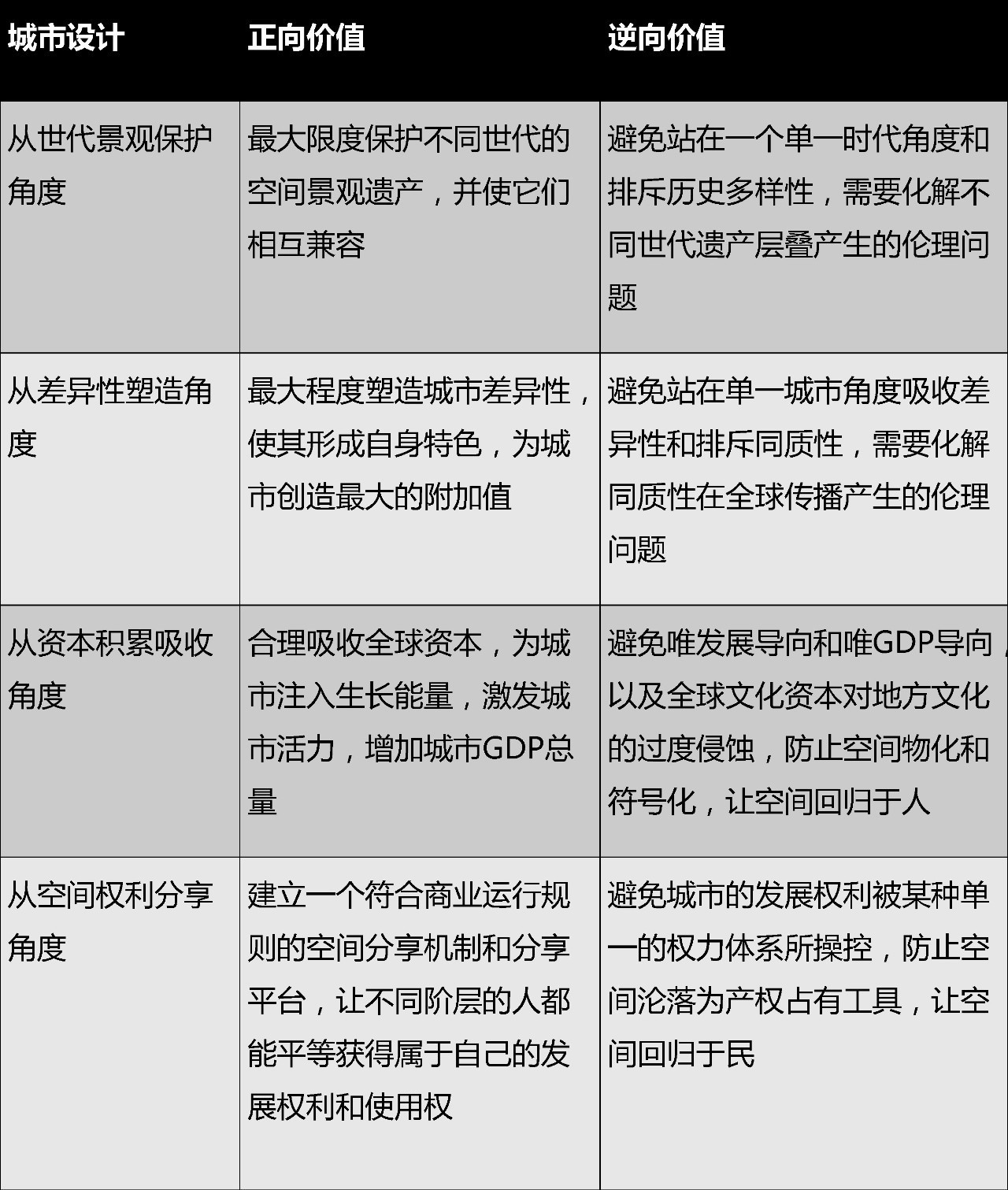 | 城市设计 | 正向价值 | 逆向价值 |
|---|---|---|
| 从世代景观保护角度 | 最大限度保护不同世代的空间景观遗产，并使它们相互兼容 | 避免站在一个单一时代角度和排斥历史多样性，需要化解不同世代遗产层叠产生的伦理问题 |
| 从差异性塑造角度 | 最大程度塑造城市差异性，使其形成自身特色，为城市创造最大的附加值 | 避免站在单一城市角度吸收差异性和排斥同质性，需要化解同质性在全球传播产生的伦理问题 |
| 从资本积累吸收角度 | 合理吸收全球资本，为城市注入生长能量，激发城市活力，增加城市GDP总量 | 避免唯发展导向和唯GDP导向，以及全球文化资本对地方文化的过度侵蚀，防止空间物化和符号化，让空间回归于人 |
| 从空间权利分享角度 | 建立一个符合商业运行规则的空间分享机制和分享平台，让不同阶层的人都能平等获得属于自己的发展权利和使用权 | 避免城市的发展权利被某种单一的权力体系所操控，防止空间沦落为产权占有工具，让空间回归于民 |